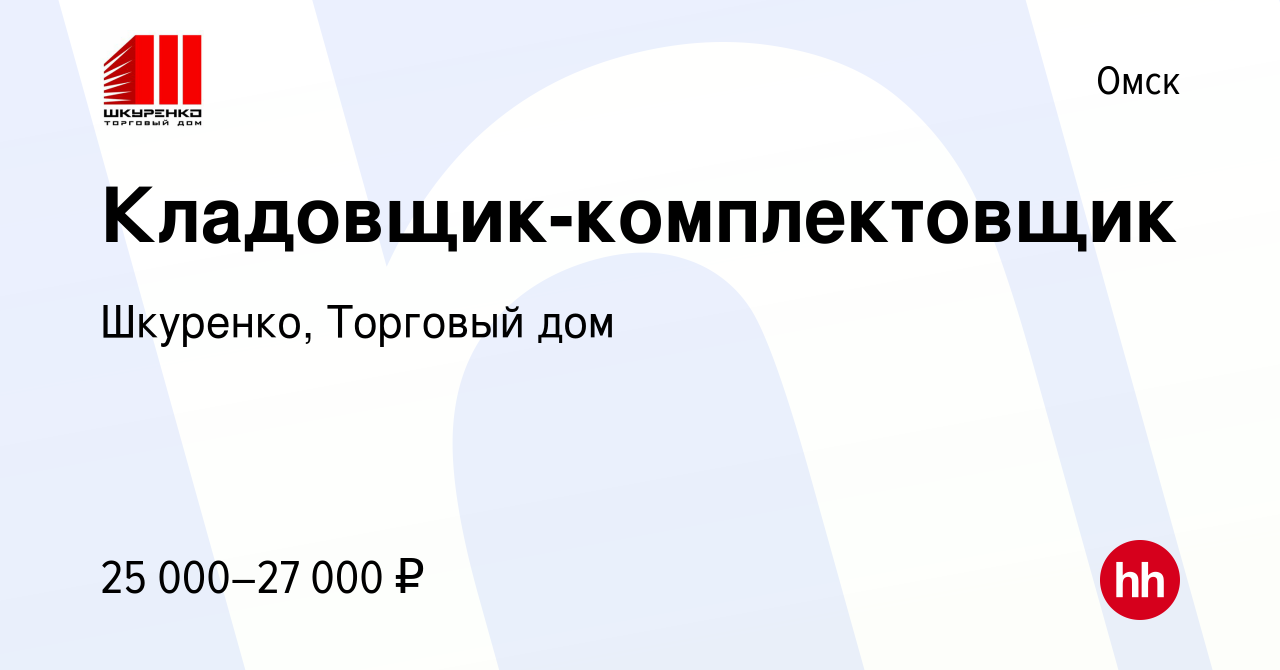 ШКУРЕНКО
ТОРГОВЫЙ ДОМ

Омск

Кладовщик-комплектовщик

Шкуренко, Торговый дом

25 000–27 000 ₽

hh